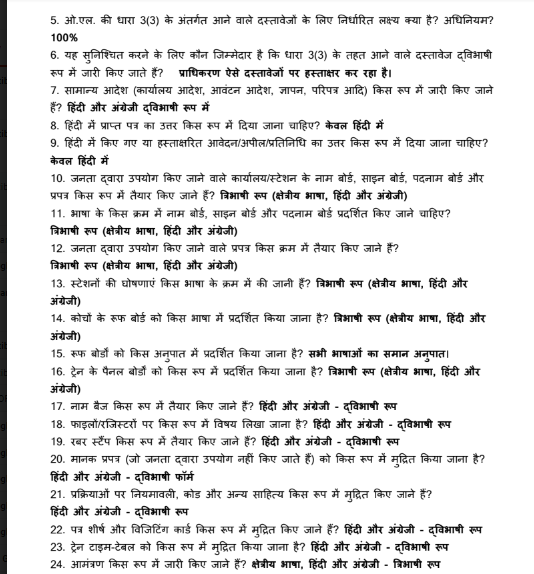 5. ओ.एल. की धारा 3(3) के अंतर्गत आने वाले दस्तावेजों के लिए निर्धारित लक्ष्य क्या है? अधिनियम? 100%

6. यह सुनिश्चित करने के लिए कौन जिम्मेदार है कि धारा 3(3) के तहत आने वाले दस्तावेज द्विभाषी रूप में जारी किए जाते हैं? प्राधिकरण ऐसे दस्तावेजों पर हस्ताक्षर कर रहा है।

7. सामान्य आदेश (कार्यालय आदेश, आवंटन आदेश, ज्ञापन, परिपत्र आदि) किस रूप में जारी किए जाने हैं? हिंदी और अंग्रेजी द्विभाषी रूप में

8. हिंदी में प्राप्त पत्र का उत्तर किस रूप में दिया जाना चाहिए? केवल हिंदी में

9. हिंदी में किए गए या हस्ताक्षरित आवेदन/अपील/प्रतिनिधि का उत्तर किस रूप में दिया जाना चाहिए? केवल हिंदी में

10. जनता द्वारा उपयोग किए जाने वाले कार्यालय/स्टेशन के नाम बोर्ड, साइन बोर्ड, पदनाम बोर्ड और प्रपत्र किस रूप में तैयार किए जाने हैं? त्रिभाषी रूप (क्षेत्रीय भाषा, हिंदी और अंग्रेजी)

11. भाषा के किस क्रम में नाम बोर्ड, साइन बोर्ड और पदनाम बोर्ड प्रदर्शित किए जाने चाहिए? त्रिभाषी रूप (क्षेत्रीय भाषा, हिंदी और अंग्रेजी)

12. जनता द्वारा उपयोग किए जाने वाले प्रपत्र किस क्रम में तैयार किए जाने हैं? त्रिभाषी रूप (क्षेत्रीय भाषा, हिंदी और अंग्रेजी)

13. स्टेशनों की घोषणाएं किस भाषा के क्रम में की जानी हैं? त्रिभाषी रूप (क्षेत्रीय भाषा, हिंदी और अंग्रेजी)

14. कोचों के रूफ बोर्ड को किस भाषा में प्रदर्शित किया जाना है? त्रिभाषी रूप (क्षेत्रीय भाषा, हिंदी और अंग्रेजी)

15. रूफ बोर्डों को किस अनुपात में प्रदर्शित किया जाना है? सभी भाषाओं का समान अनुपात।

16. ट्रेन के पैनल बोर्डों को किस रूप में प्रदर्शित किया जाना है? त्रिभाषी रूप (क्षेत्रीय भाषा, हिंदी और अंग्रेजी)

17. नाम बैज किस रूप में तैयार किए जाने हैं? हिंदी और अंग्रेजी - द्विभाषी रूप

18. फाइलों/रजिस्टरों पर किस रूप में विषय लिखा जाना है? हिंदी और अंग्रेजी - द्विभाषी रूप

19. रबर स्टैंप किस रूप में तैयार किए जाने हैं? हिंदी और अंग्रेजी - द्विभाषी रूप

20. मानक प्रपत्र (जो जनता द्वारा उपयोग नहीं किए जाते हैं) को किस रूप में मुद्रित किया जाना है? हिंदी और अंग्रेजी - द्विभाषी फॉर्म

21. प्रक्रियाओं पर नियमावली, कोड और अन्य साहित्य किस रूप में मुद्रित किए जाने हैं? हिंदी और अंग्रेजी - द्विभाषी रूप

22. पत्र शीर्ष और विजिटिंग कार्ड किस रूप में मुद्रित किए जाने हैं? हिंदी और अंग्रेजी - द्विभाषी रूप

23. ट्रेन टाइम-टेबल को किस रूप में मुद्रित किया जाना है? हिंदी और अंग्रेजी - द्विभाषी रूप

24. आमंत्रण किस रूप में जारी किए जाने हैं? क्षेत्रीय भाषा, हिंदी और अंग्रेजी - त्रिभाषी रूप